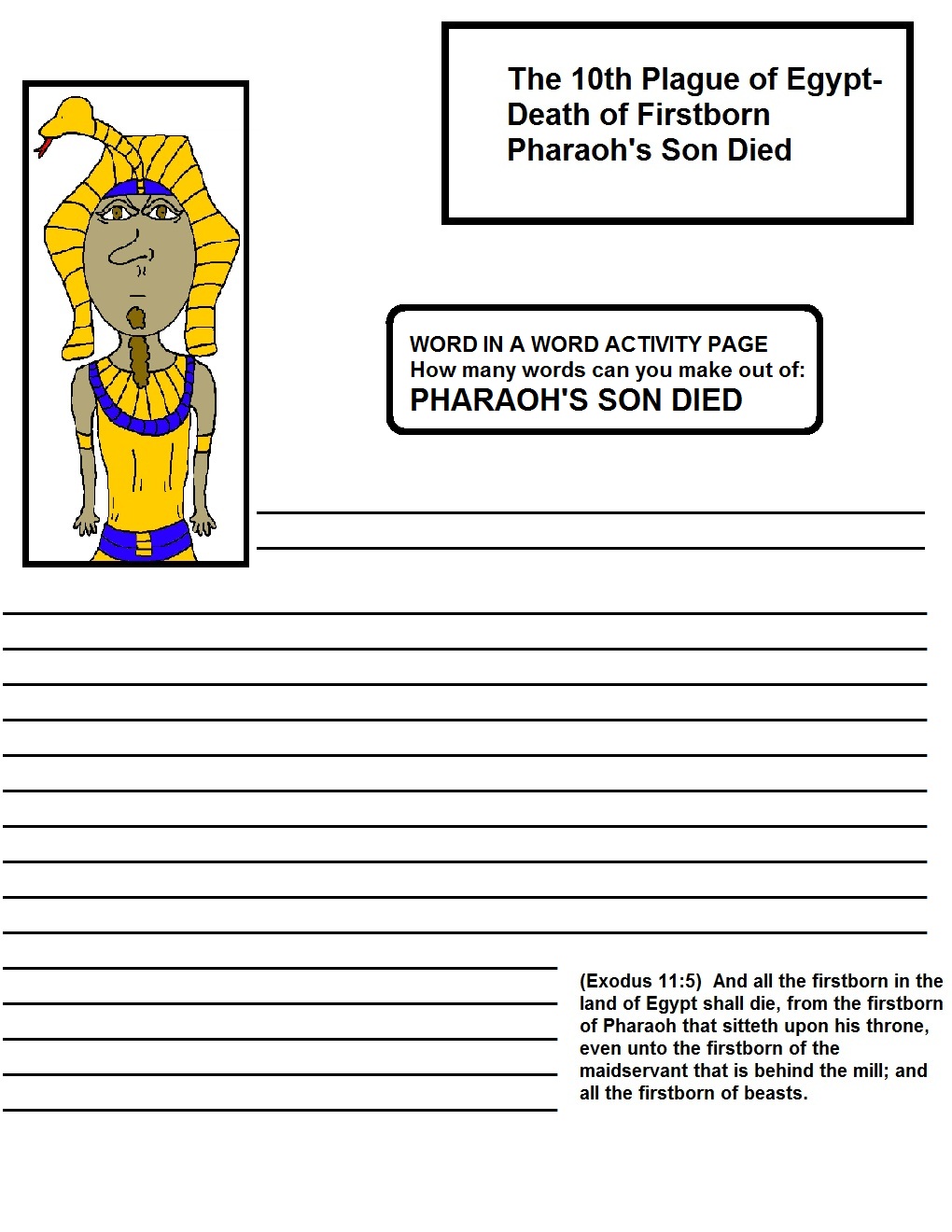 The 10th Plague of Egypt-
Death of Firstborn
Pharaoh's Son Died

WORD IN A WORD ACTIVITY PAGE
How many words can you make out of:
PHARAOH'S SON DIED

(Exodus 11:5) And all the firstborn in the land of Egypt shall die, from the firstborn of Pharaoh that sitteth upon his throne, even unto the firstborn of the maidservant that is behind the mill; and all the firstborn of beasts.